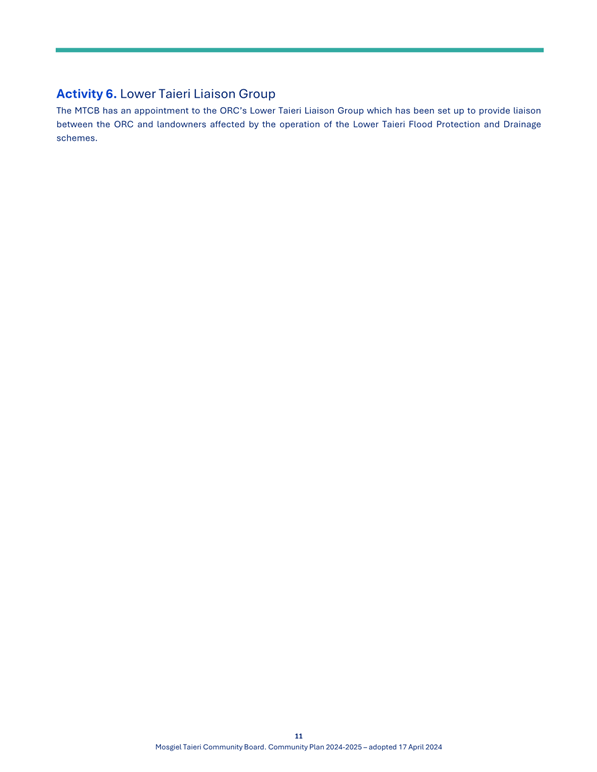 **Activity 6.** Lower Taieri Liaison Group

The MTCB has an appointment to the ORC's Lower Taieri Liaison Group which has been set up to provide liaison between the ORC and landowners affected by the operation of the Lower Taieri Flood Protection and Drainage schemes.

11

Mosgiel Taieri Community Board. Community Plan 2024-2025 – adopted 17 April 2024